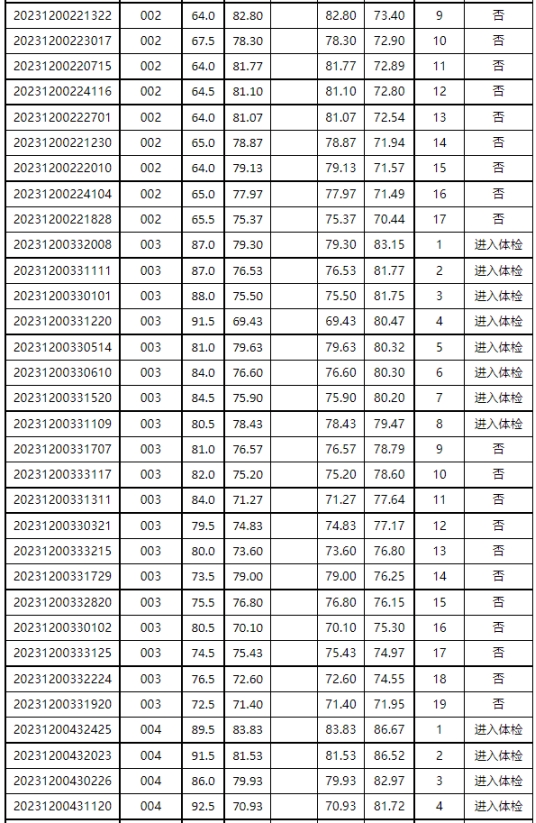 | | | | | | | | | |
|---|---|---|---|---|---|---|---|---|
| 20231200221322 | 002 | 64.0 | 82.80 | | 82.80 | 73.40 | 9 | 否 |
| 20231200223017 | 002 | 67.5 | 78.30 | | 78.30 | 72.90 | 10 | 否 |
| 20231200220715 | 002 | 64.0 | 81.77 | | 81.77 | 72.89 | 11 | 否 |
| 20231200224116 | 002 | 64.5 | 81.10 | | 81.10 | 72.80 | 12 | 否 |
| 20231200222701 | 002 | 64.0 | 81.07 | | 81.07 | 72.54 | 13 | 否 |
| 20231200221230 | 002 | 65.0 | 78.87 | | 78.87 | 71.94 | 14 | 否 |
| 20231200222010 | 002 | 64.0 | 79.13 | | 79.13 | 71.57 | 15 | 否 |
| 20231200224104 | 002 | 65.0 | 77.97 | | 77.97 | 71.49 | 16 | 否 |
| 20231200221828 | 002 | 65.5 | 75.37 | | 75.37 | 70.44 | 17 | 否 |
| 20231200332008 | 003 | 87.0 | 79.30 | | 79.30 | 83.15 | 1 | 进入体检 |
| 20231200331111 | 003 | 87.0 | 76.53 | | 76.53 | 81.77 | 2 | 进入体检 |
| 20231200330101 | 003 | 88.0 | 75.50 | | 75.50 | 81.75 | 3 | 进入体检 |
| 20231200331220 | 003 | 91.5 | 69.43 | | 69.43 | 80.47 | 4 | 进入体检 |
| 20231200330514 | 003 | 81.0 | 79.63 | | 79.63 | 80.32 | 5 | 进入体检 |
| 20231200330610 | 003 | 84.0 | 76.60 | | 76.60 | 80.30 | 6 | 进入体检 |
| 20231200331520 | 003 | 84.5 | 75.90 | | 75.90 | 80.20 | 7 | 进入体检 |
| 20231200331109 | 003 | 80.5 | 78.43 | | 78.43 | 79.47 | 8 | 进入体检 |
| 20231200331707 | 003 | 81.0 | 76.57 | | 76.57 | 78.79 | 9 | 否 |
| 20231200333117 | 003 | 82.0 | 75.20 | | 75.20 | 78.60 | 10 | 否 |
| 20231200331311 | 003 | 84.0 | 71.27 | | 71.27 | 77.64 | 11 | 否 |
| 20231200330321 | 003 | 79.5 | 74.83 | | 74.83 | 77.17 | 12 | 否 |
| 20231200333215 | 003 | 80.0 | 73.60 | | 73.60 | 76.80 | 13 | 否 |
| 20231200331729 | 003 | 73.5 | 79.00 | | 79.00 | 76.25 | 14 | 否 |
| 20231200332820 | 003 | 75.5 | 76.80 | | 76.80 | 76.15 | 15 | 否 |
| 20231200330102 | 003 | 80.5 | 70.10 | | 70.10 | 75.30 | 16 | 否 |
| 20231200333125 | 003 | 74.5 | 75.43 | | 75.43 | 74.97 | 17 | 否 |
| 20231200332224 | 003 | 76.5 | 72.60 | | 72.60 | 74.55 | 18 | 否 |
| 20231200331920 | 003 | 72.5 | 71.40 | | 71.40 | 71.95 | 19 | 否 |
| 20231200432425 | 004 | 89.5 | 83.83 | | 83.83 | 86.67 | 1 | 进入体检 |
| 20231200432023 | 004 | 91.5 | 81.53 | | 81.53 | 86.52 | 2 | 进入体检 |
| 20231200430226 | 004 | 86.0 | 79.93 | | 79.93 | 82.97 | 3 | 进入体检 |
| 20231200431120 | 004 | 92.5 | 70.93 | | 70.93 | 81.72 | 4 | 进入体检 |